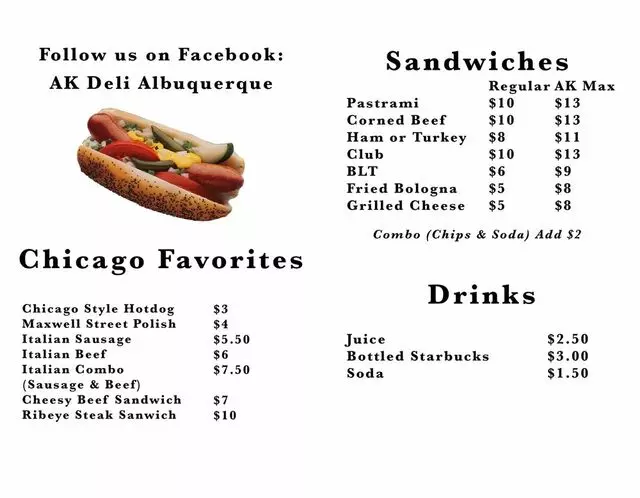 Follow us on Facebook:
AK Deli Albuquerque

Chicago Favorites

| | |
|---|---|
| Chicago Style Hotdog | $3 |
| Maxwell Street Polish | $4 |
| Italian Sausage | $5.50 |
| Italian Beef | $6 |
| Italian Combo (Sausage & Beef) | $7.50 |
| Cheesy Beef Sandwich | $7 |
| Ribeye Steak Sanwich | $10 |

Sandwiches

| | Regular | AK Max |
|---|---|---|
| Pastrami | $10 | $13 |
| Corned Beef | $10 | $13 |
| Ham or Turkey | $8 | $11 |
| Club | $10 | $13 |
| BLT | $6 | $9 |
| Fried Bologna | $5 | $8 |
| Grilled Cheese | $5 | $8 |

Combo (Chips & Soda) Add $2

Drinks

| | |
|---|---|
| Juice | $2.50 |
| Bottled Starbucks | $3.00 |
| Soda | $1.50 |